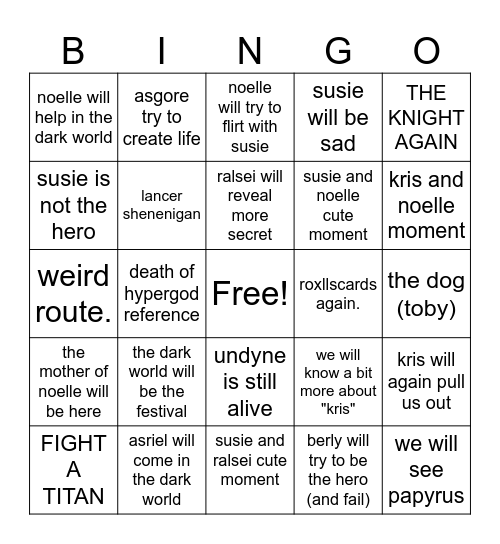 | B | I | N | G | O |
|---|---|---|---|---|
| noelle will help in the dark world | asgore try to create life | noelle will try to flirt with susie | susie will be sad | THE KNIGHT AGAIN |
| susie is not the hero | lancer shenenigan | ralsei will reveal more secret | susie and noelle cute moment | kris and noelle moment |
| weird route. | death of hypergod reference | Free! | roxllscards again. | the dog (toby) |
| the mother of noelle will be here | the dark world will be the festival | undyne is still alive | we will know a bit more about "kris" | kris will again pull us out |
| FIGHT A TITAN | asriel will come in the dark world | susie and ralsei cute moment | berly will try to be the hero (and fail) | we will see papyrus |